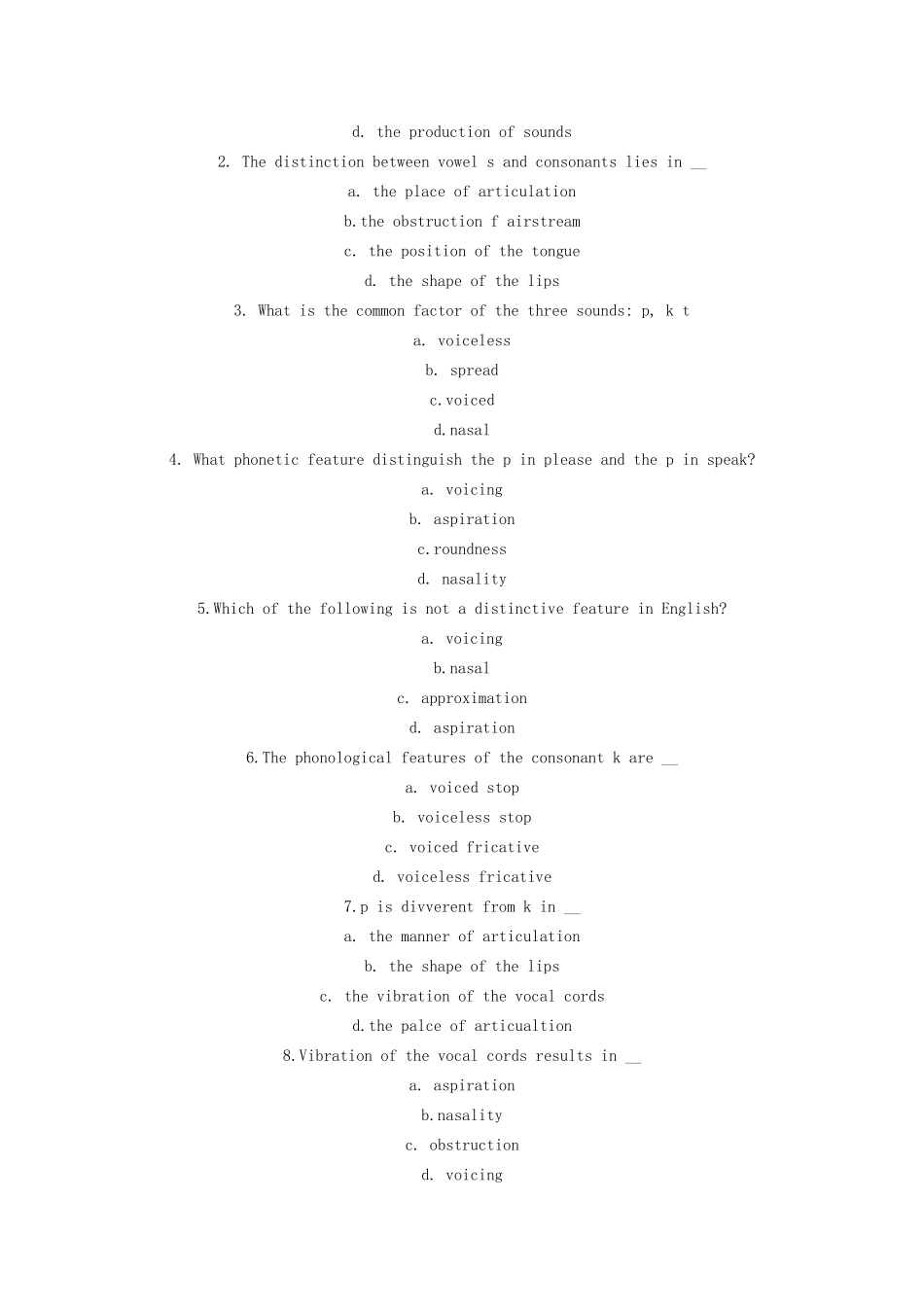 d. the production of sounds

2. The distinction between vowel s and consonants lies in ____

a. the place of articulation

b.the obstruction f airstream

c. the position of the tongue

d. the shape of the lips

3. What is the common factor of the three sounds: p, k t

a. voiceless

b. spread

c.voiced

d.nasal

4. What phonetic feature distinguish the p in please and the p in speak?

a. voicing

b. aspiration

c.roundness

d. nasality

5.Which of the following is not a distinctive feature in English?

a. voicing

b.nasal

c. approximation

d. aspiration

6.The phonological features of the consonant k are ____

a. voiced stop

b. voiceless stop

c. voiced fricative

d. voiceless fricative

7.p is divverent from k in ____

a. the manner of articulation

b. the shape of the lips

c. the vibration of the vocal cords

d.the palce of articualtion

8.Vibration of the vocal cords results in ____

a. aspiration

b.nasality

c. obstruction

d. voicing